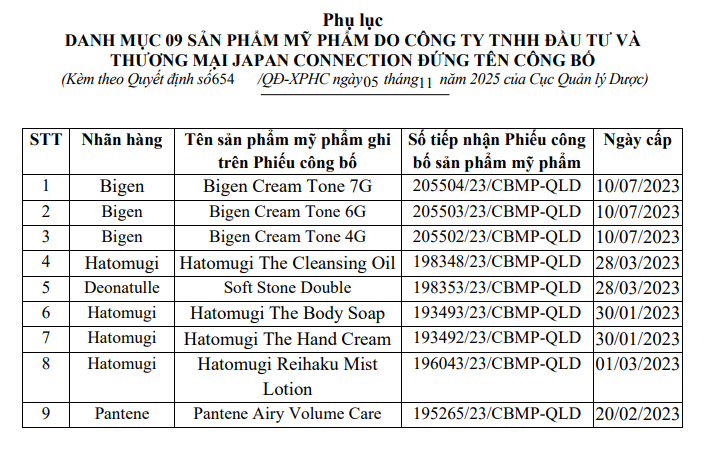 Phụ lục
DANH MỤC 09 SẢN PHẨM MỸ PHẨM DO CÔNG TY TNHH ĐẦU TƯ VÀ THƯƠNG MẠI JAPAN CONNECTION ĐỨNG TÊN CÔNG BỐ
(Kèm theo Quyết định số654 /QĐ-XPHC ngày05 tháng11 năm 2025 của Cục Quản lý Dược)

| STT | Nhãn hàng | Tên sản phẩm mỹ phẩm ghi trên Phiếu công bố | Số tiếp nhận Phiếu công bố sản phẩm mỹ phẩm | Ngày cấp |
|---|---|---|---|---|
| 1 | Bigen | Bigen Cream Tone 7G | 205504/23/CBMP-QLD | 10/07/2023 |
| 2 | Bigen | Bigen Cream Tone 6G | 205503/23/CBMP-QLD | 10/07/2023 |
| 3 | Bigen | Bigen Cream Tone 4G | 205502/23/CBMP-QLD | 10/07/2023 |
| 4 | Hatomugi | Hatomugi The Cleansing Oil | 198348/23/CBMP-QLD | 28/03/2023 |
| 5 | Deonatulle | Soft Stone Double | 198353/23/CBMP-QLD | 28/03/2023 |
| 6 | Hatomugi | Hatomugi The Body Soap | 193493/23/CBMP-QLD | 30/01/2023 |
| 7 | Hatomugi | Hatomugi The Hand Cream | 193492/23/CBMP-QLD | 30/01/2023 |
| 8 | Hatomugi | Hatomugi Reihaku Mist Lotion | 196043/23/CBMP-QLD | 01/03/2023 |
| 9 | Pantene | Pantene Airy Volume Care | 195265/23/CBMP-QLD | 20/02/2023 |